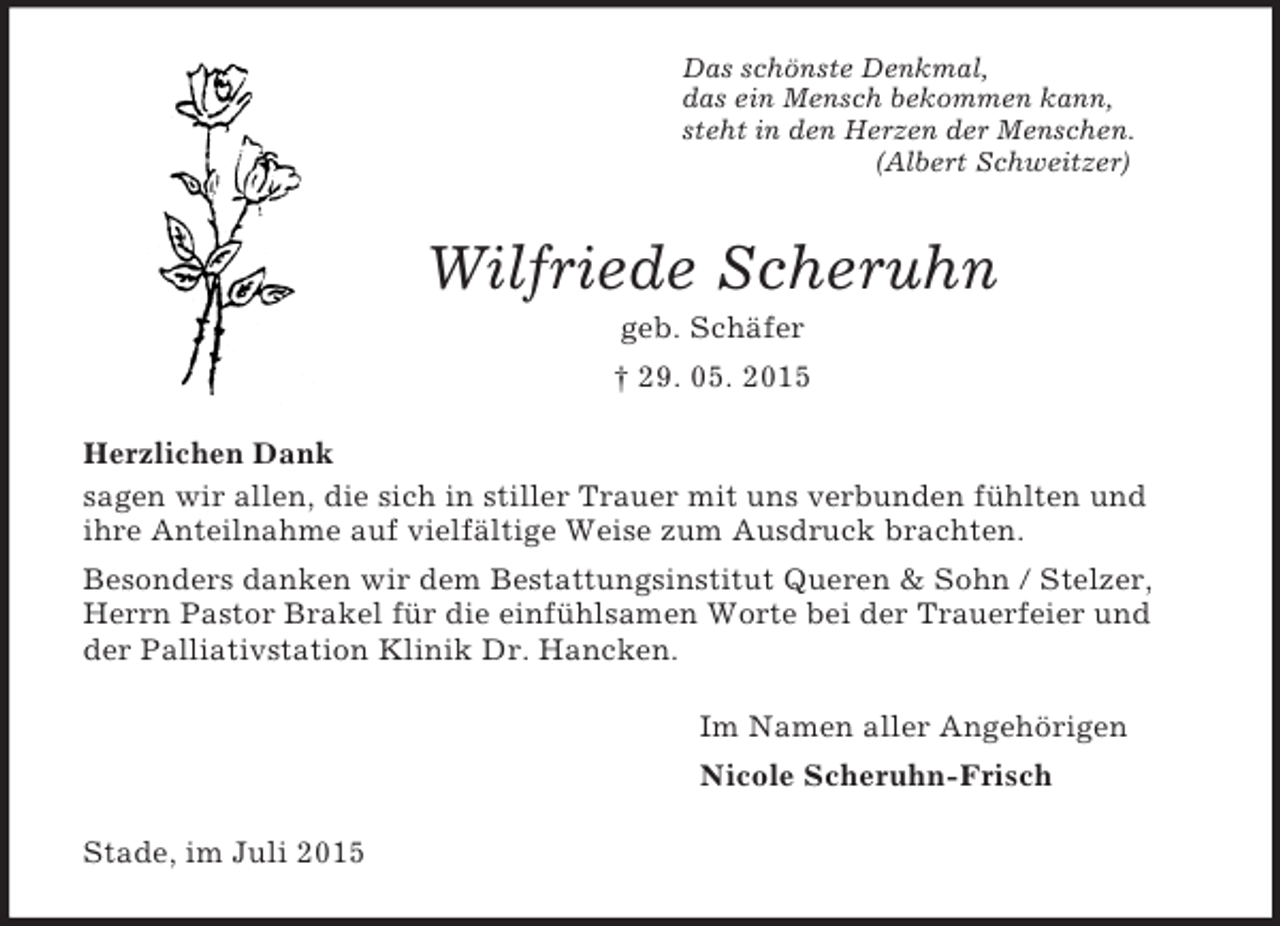 Das schönste Denkmal,
das ein Mensch bekommen kann,
steht in den Herzen der Menschen.
(Albert Schweitzer)

Wilfriede Scheruhn

geb. Schäfer

† 29. 05. 2015

Herzlichen Dank

sagen wir allen, die sich in stiller Trauer mit uns verbunden fühlten und ihre Anteilnahme auf vielfältige Weise zum Ausdruck brachten.

Besonders danken wir dem Bestattungsinstitut Queren & Sohn / Stelzer, Herrn Pastor Brakel für die einfühlsamen Worte bei der Trauerfeier und der Palliativstation Klinik Dr. Hancken.

Im Namen aller Angehörigen

Nicole Scheruhn-Frisch

Stade, im Juli 2015